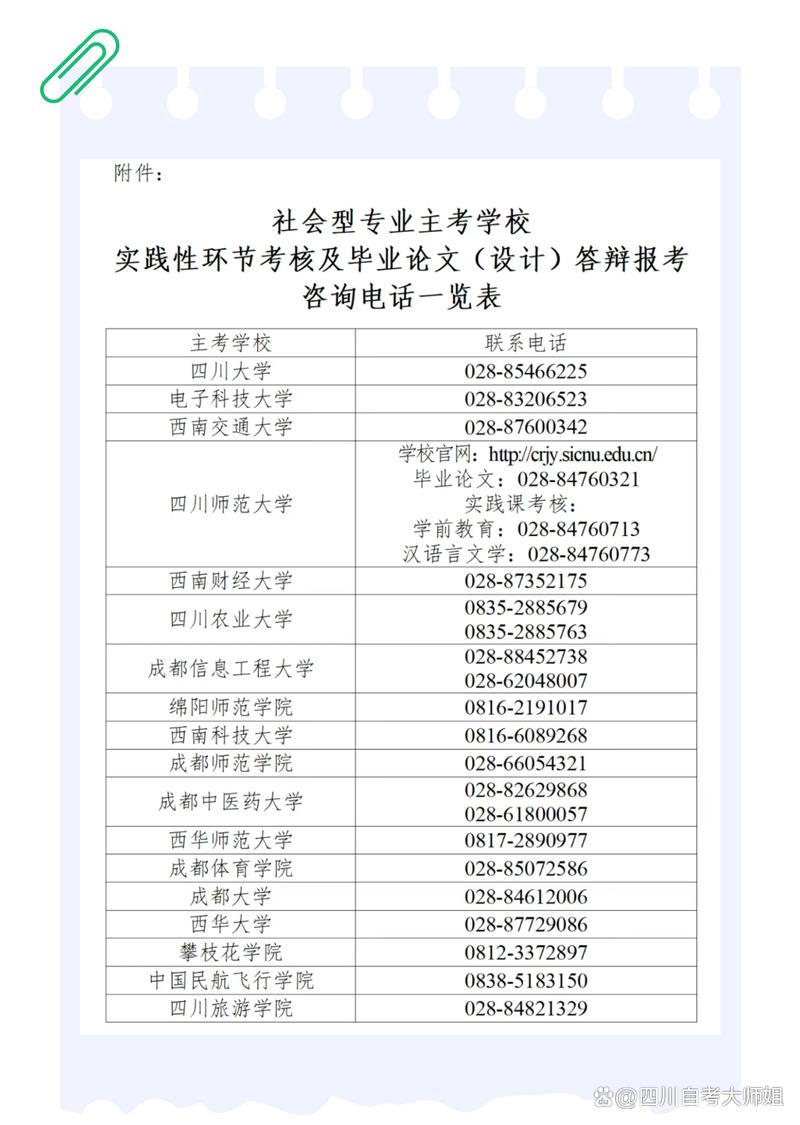 附件：

社会型专业主考学校
实践性环节考核及毕业论文（设计）答辩报考
咨询电话一览表

| 主考学校 | 联系电话 |
|---|---|
| 四川大学 | 028-85466225 |
| 电子科技大学 | 028-83206523 |
| 西南交通大学 | 028-87600342 |
| 四川师范大学 | 学校官网：http://crjy.sicnu.edu.cn/ 毕业论文：028-84760321 实践课考核： 学前教育：028-84760713 汉语言文学：028-84760773 |
| 西南财经大学 | 028-87352175 |
| 四川农业大学 | 0835-2885679 0835-2885763 |
| 成都信息工程大学 | 028-88452738 028-62048007 |
| 绵阳师范学院 | 0816-2191017 |
| 西南科技大学 | 0816-6089268 |
| 成都师范学院 | 028-66054321 |
| 成都中医药大学 | 028-82629868 028-61800057 |
| 西华师范大学 | 0817-2890977 |
| 成都体育学院 | 028-85072586 |
| 成都大学 | 028-84612006 |
| 西华大学 | 028-87729086 |
| 攀枝花学院 | 0812-3372897 |
| 中国民航飞行学院 | 0838-5183150 |
| 四川旅游学院 | 028-84821329 |

@四川自考大师姐